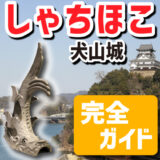 しゃちほこ
犬山城

完全
ガイド